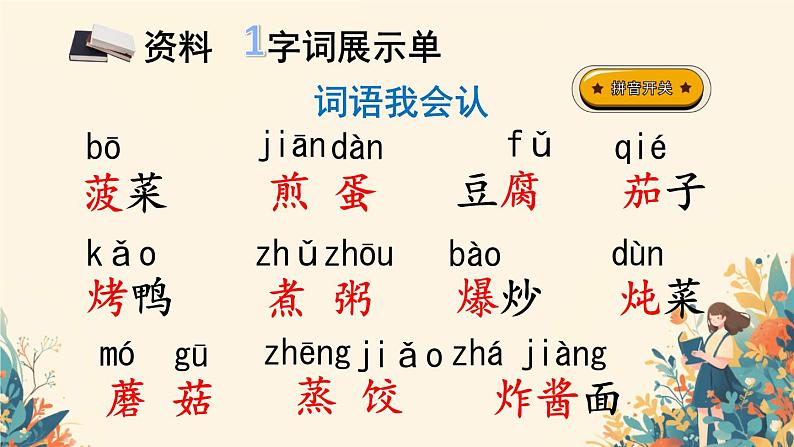 资料 1字词展示单

词语我会认

拼音开关

bō 菠菜　jiān dàn 煎蛋　fǔ 豆腐　qié 茄子

kǎo 烤鸭　zhǔ zhōu 煮粥　bào 爆炒　dùn 炖菜

mó gū 蘑菇　zhēng jiǎo 蒸饺　zhá jiàng 炸酱面